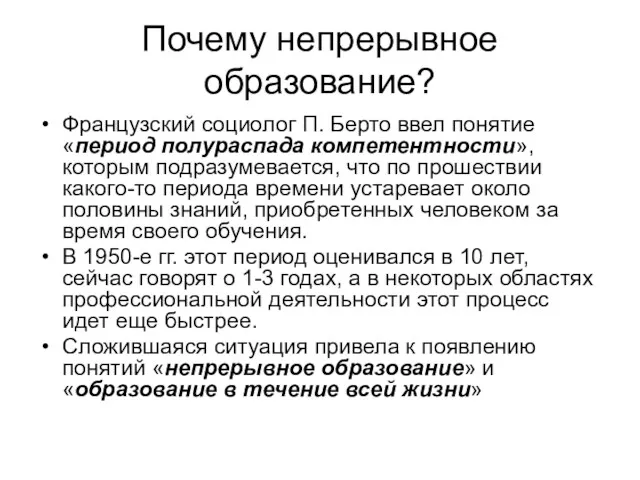 Почему непрерывное образование?

• Французский социолог П. Берто ввел понятие «период полураспада компетентности», которым подразумевается, что по прошествии какого-то периода времени устаревает около половины знаний, приобретенных человеком за время своего обучения.
• В 1950-е гг. этот период оценивался в 10 лет, сейчас говорят о 1-3 годах, а в некоторых областях профессиональной деятельности этот процесс идет еще быстрее.
• Сложившаяся ситуация привела к появлению понятий «непрерывное образование» и «образование в течение всей жизни»